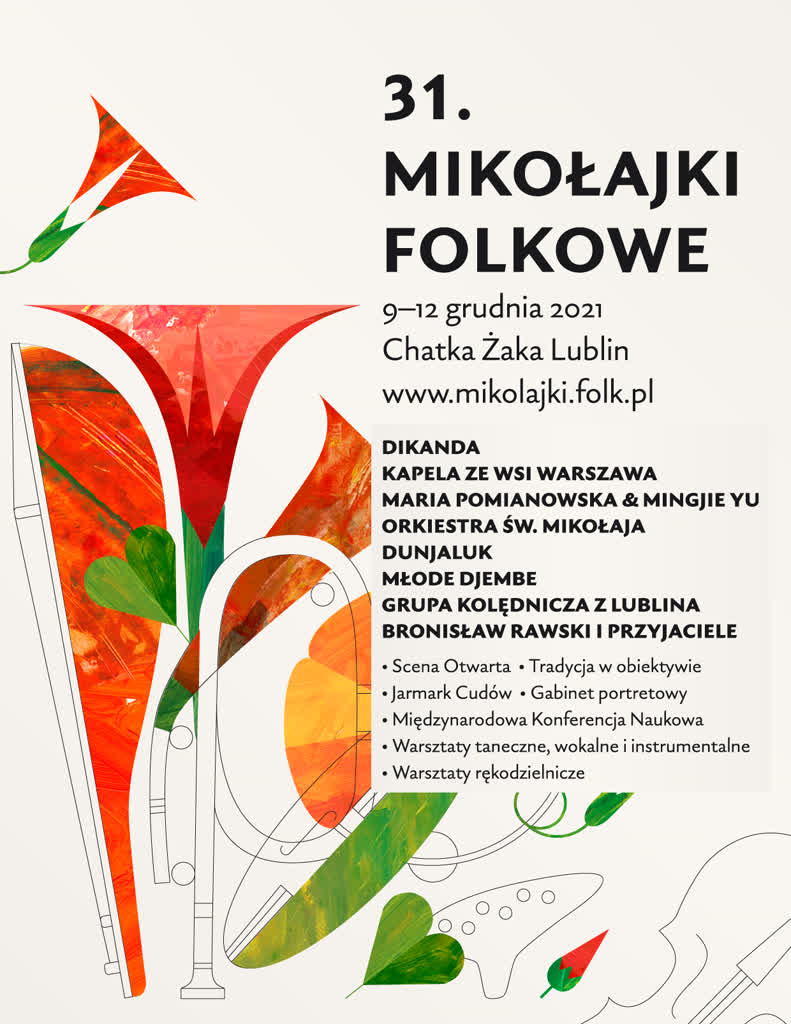 31.
MIKOŁAJKI
FOLKOWE

9–12 grudnia 2021
Chatka Żaka Lublin
www.mikolajki.folk.pl

DIKANDA
KAPELA ZE WSI WARSZAWA
MARIA POMIANOWSKA & MINGJIE YU
ORKIESTRA ŚW. MIKOŁAJA
DUNJALUK
MŁODE DJEMBE
GRUPA KOLĘDNICZA Z LUBLINA
BRONISŁAW RAWSKI I PRZYJACIELE

• Scena Otwarta • Tradycja w obiektywie
• Jarmark Cudów • Gabinet portretowy
• Międzynarodowa Konferencja Naukowa
• Warsztaty taneczne, wokalne i instrumentalne
• Warsztaty rękodzielnicze